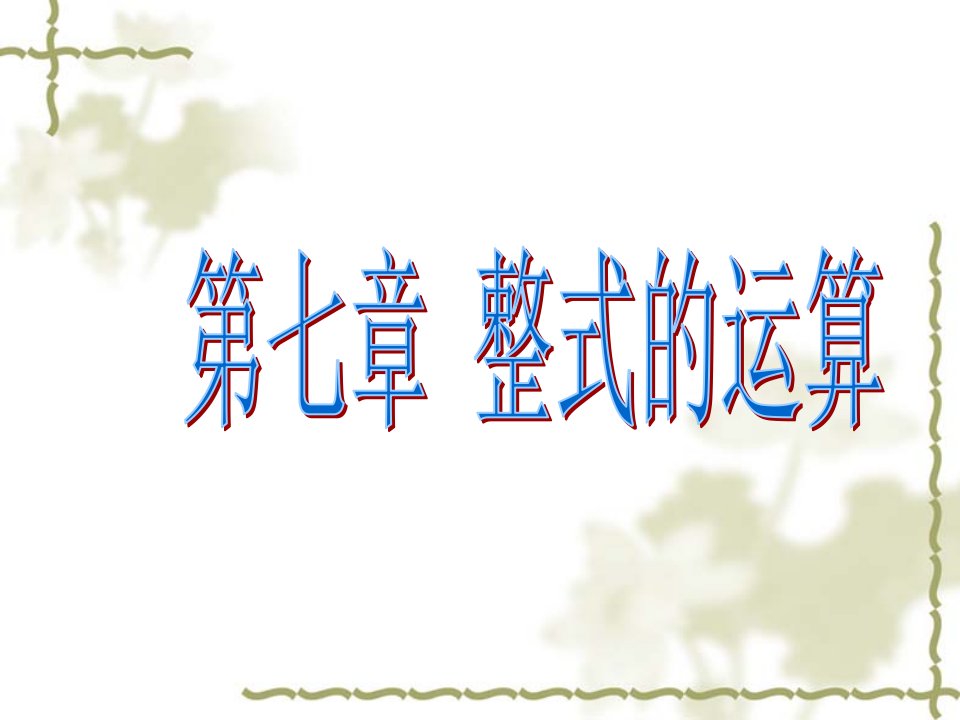 第七章 整式的运算